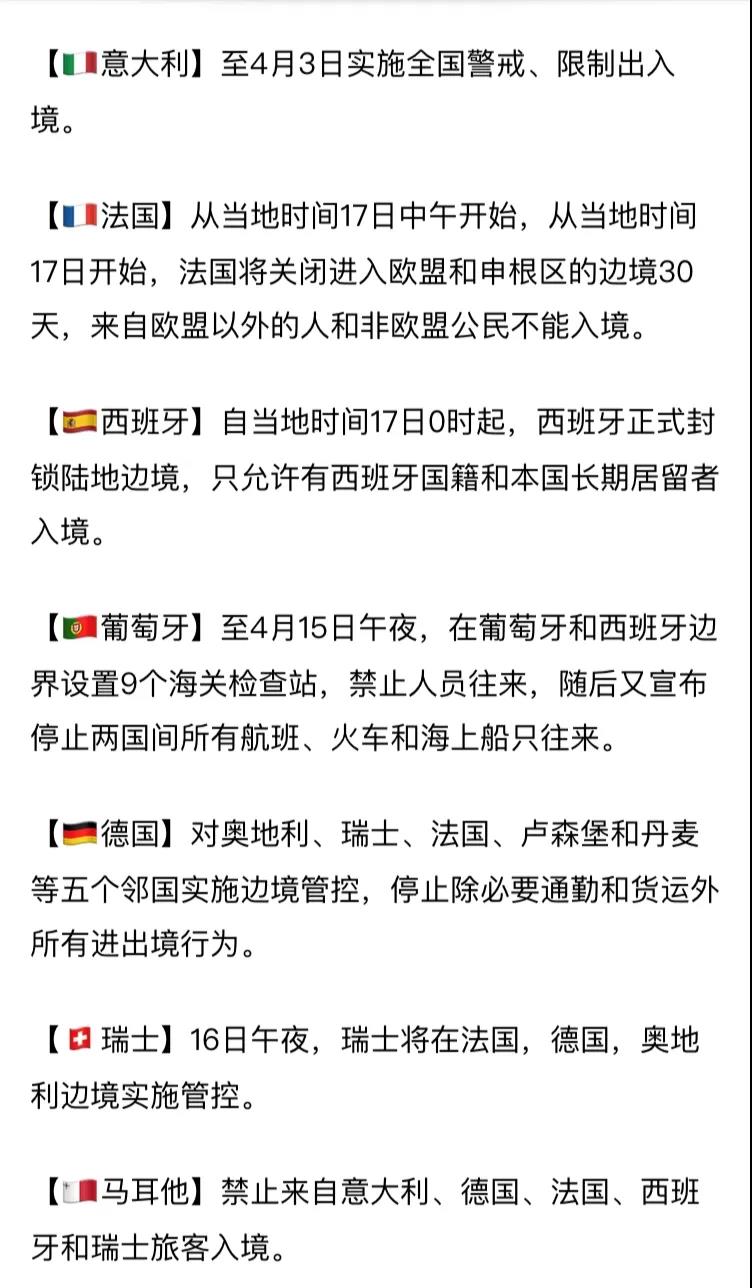 【🇮🇹意大利】至4月3日实施全国警戒、限制出入境。

【🇫🇷法国】从当地时间17日中午开始，从当地时间17日开始，法国将关闭进入欧盟和申根区的边境30天，来自欧盟以外的人和非欧盟公民不能入境。

【🇪🇸西班牙】自当地时间17日0时起，西班牙正式封锁陆地边境，只允许有西班牙国籍和本国长期居留者入境。

【🇵🇹葡萄牙】至4月15日午夜，在葡萄牙和西班牙边界设置9个海关检查站，禁止人员往来，随后又宣布停止两国间所有航班、火车和海上船只往来。

【🇩🇪德国】对奥地利、瑞士、法国、卢森堡和丹麦等五个邻国实施边境管控，停止除必要通勤和货运外所有进出境行为。

【🇨🇭瑞士】16日午夜，瑞士将在法国，德国，奥地利边境实施管控。

【🇲🇹马耳他】禁止来自意大利、德国、法国、西班牙和瑞士旅客入境。